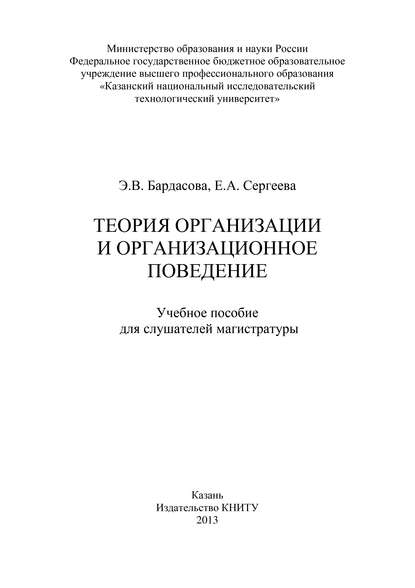 Министерство образования и науки России
Федеральное государственное бюджетное образовательное учреждение высшего профессионального образования
«Казанский национальный исследовательский технологический университет»

Э.В. Бардасова, Е.А. Сергеева

ТЕОРИЯ ОРГАНИЗАЦИИ И ОРГАНИЗАЦИОННОЕ ПОВЕДЕНИЕ

Учебное пособие
для слушателей магистратуры

Казань
Издательство КНИТУ
2013